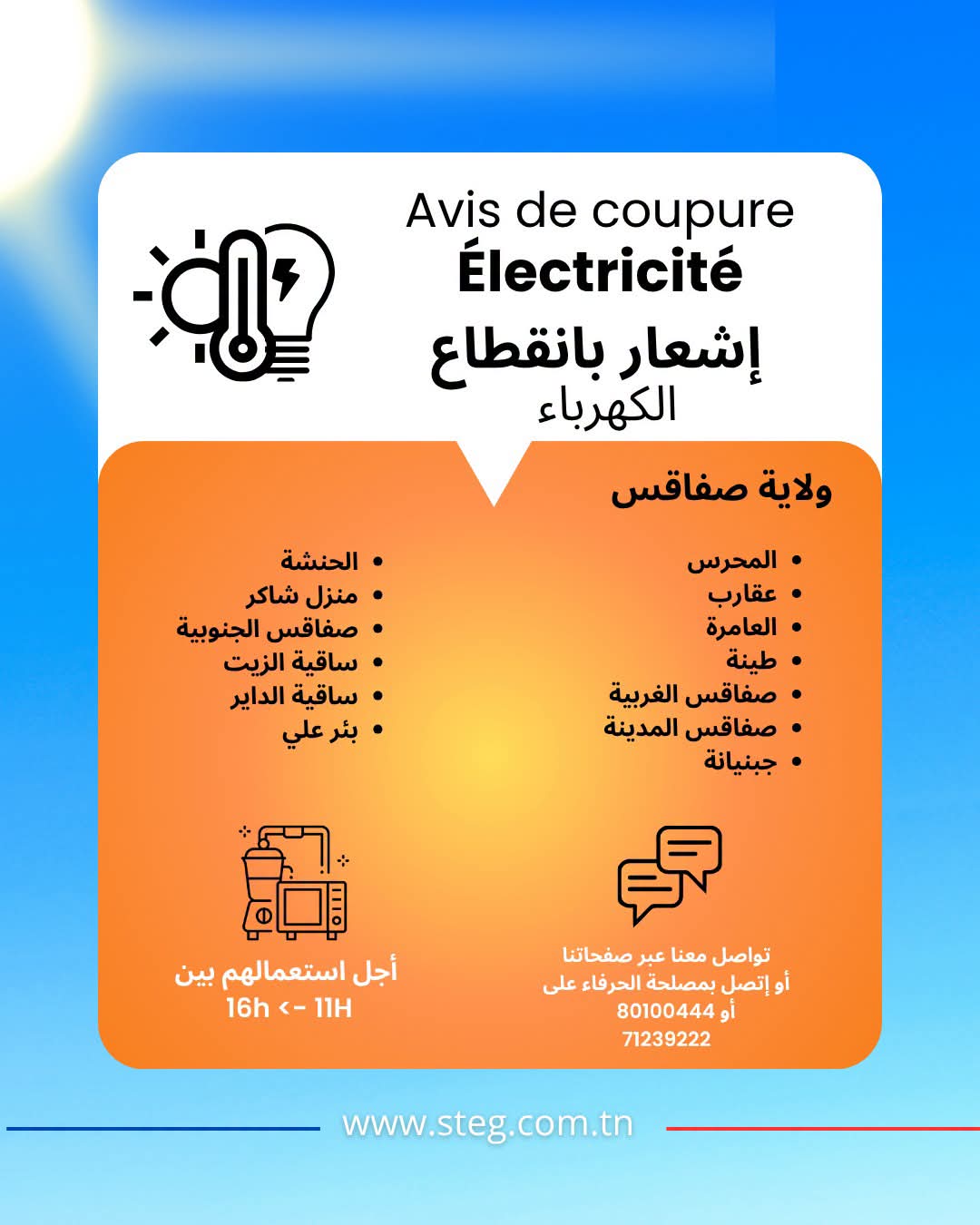 Avis de coupure
Électricité
إشعار بانقطاع
الكهرباء

ولاية صفاقس

• المحرس
• عقارب
• العامرة
• طينة
• صفاقس الغربية
• صفاقس المدينة
• جبنيانة

• الحنشة
• منزل شاكر
• صفاقس الجنوبية
• ساقية الزيت
• ساقية الداير
• بئر علي

تواصل معنا عبر صفحاتنا
أو إتصل بمصلحة الحرفاء على
80100444 أو
71239222

أجل استعمالهم بين
16h <- 11H

www.steg.com.tn